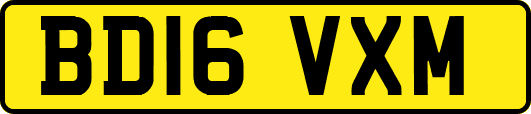 BD16 VXM